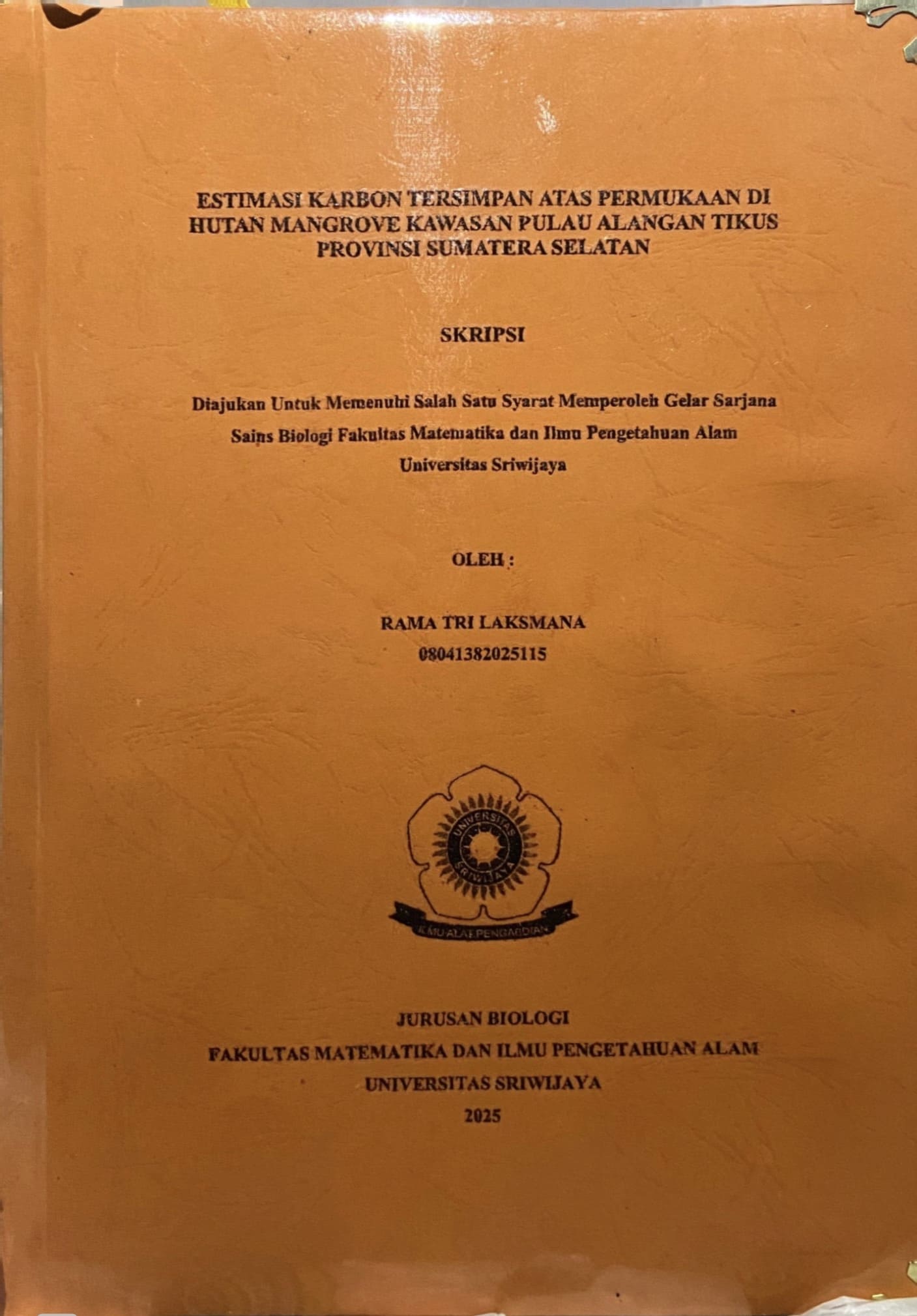 ESTIMASI KARBON TERSIMPAN ATAS PERMUKAAN DI HUTAN MANGROVE KAWASAN PULAU ALANGAN TIKUS PROVINSI SUMATERA SELATAN

SKRIPSI

Diajukan Untuk Memenuhi Salah Satu Syarat Memperoleh Gelar Sarjana Sains Biologi Fakultas Matematika dan Ilmu Pengetahuan Alam Universitas Sriwijaya

OLEH :

RAMA TRI LAKSMANA
08041382025115

UNIVERSITAS SRIWIJAYA
ILMU ALAT PENGABDIAN

JURUSAN BIOLOGI
FAKULTAS MATEMATIKA DAN ILMU PENGETAHUAN ALAM
UNIVERSITAS SRIWIJAYA
2025